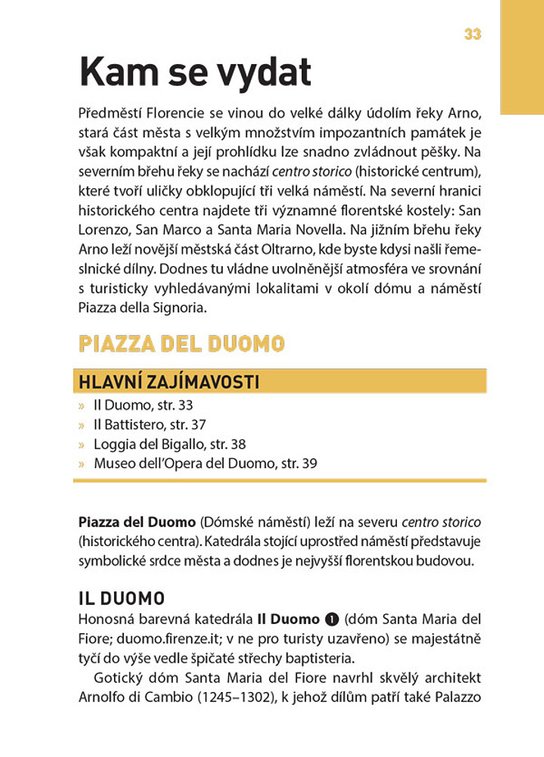 33

Kam se vydat

Předměstí Florencie se vinou do velké dálky údolím řeky Arno, stará část města s velkým množstvím impozantních památek je však kompaktní a její prohlídku lze snadno zvládnout pěšky. Na severním břehu řeky se nachází centro storico (historické centrum), které tvoří uličky obklopující tři velká náměstí. Na severní hranici historického centra najdete tři významné florentské kostely: San Lorenzo, San Marco a Santa Maria Novella. Na jižním břehu řeky Arno leží novější městská část Oltrarno, kde byste kdysi našli řemeslnické dílny. Dodnes tu vládne uvolněnější atmosféra ve srovnání s turisticky vyhledávanými lokalitami v okolí dómu a náměstí Piazza della Signoria.

PIAZZA DEL DUOMO

HLAVNÍ ZAJÍMAVOSTI

» Il Duomo, str. 33
» Il Battistero, str. 37
» Loggia del Bigallo, str. 38
» Museo dell'Opera del Duomo, str. 39

Piazza del Duomo (Dómské náměstí) leží na severu centro storico (historického centra). Katedrála stojící uprostřed náměstí představuje symbolické srdce města a dodnes je nejvyšší florentskou budovou.

IL DUOMO

Honosná barevná katedrála Il Duomo 1 (dóm Santa Maria del Fiore; duomo.firenze.it; v ne pro turisty uzavřeno) se majestátně tyčí do výše vedle špičaté střechy baptisteria.

Gotický dóm Santa Maria del Fiore navrhl skvělý architekt Arnolfo di Cambio (1245–1302), k jehož dílům patří také Palazzo